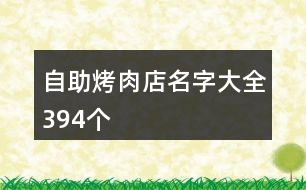 自助烤肉店名字大全394个